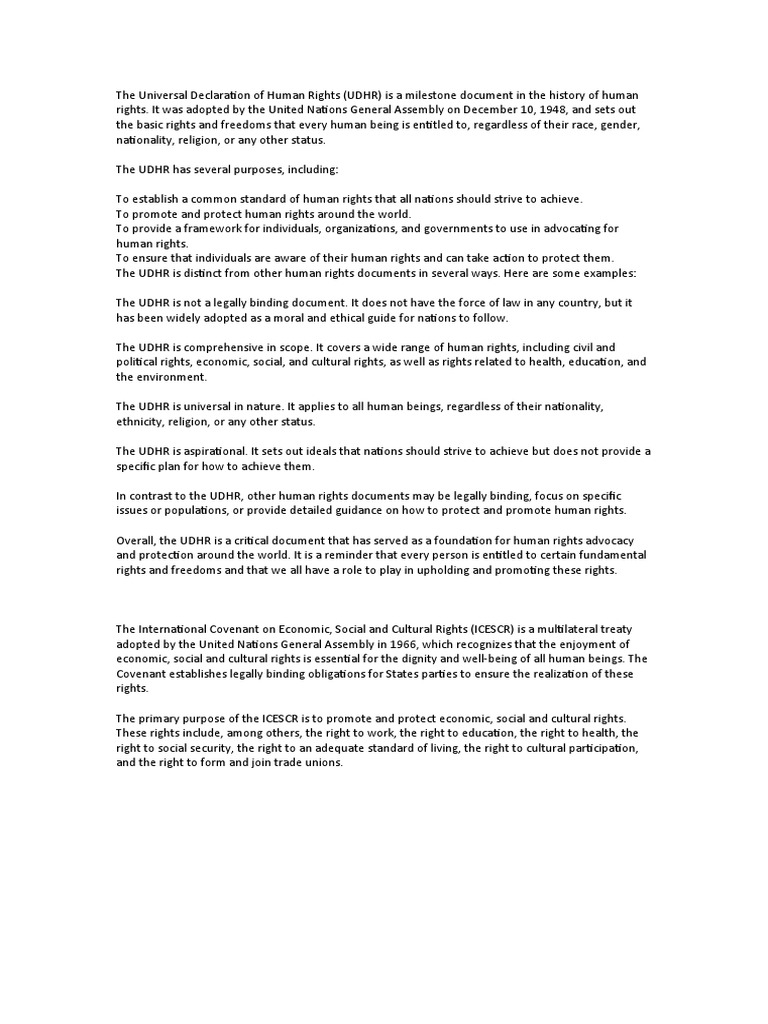 The Universal Declaration of Human Rights (UDHR) is a milestone document in the history of human rights. It was adopted by the United Nations General Assembly on December 10, 1948, and sets out the basic rights and freedoms that every human being is entitled to, regardless of their race, gender, nationality, religion, or any other status.

The UDHR has several purposes, including:

To establish a common standard of human rights that all nations should strive to achieve.
To promote and protect human rights around the world.
To provide a framework for individuals, organizations, and governments to use in advocating for human rights.
To ensure that individuals are aware of their human rights and can take action to protect them.
The UDHR is distinct from other human rights documents in several ways. Here are some examples:

The UDHR is not a legally binding document. It does not have the force of law in any country, but it has been widely adopted as a moral and ethical guide for nations to follow.

The UDHR is comprehensive in scope. It covers a wide range of human rights, including civil and political rights, economic, social, and cultural rights, as well as rights related to health, education, and the environment.

The UDHR is universal in nature. It applies to all human beings, regardless of their nationality, ethnicity, religion, or any other status.

The UDHR is aspirational. It sets out ideals that nations should strive to achieve but does not provide a specific plan for how to achieve them.

In contrast to the UDHR, other human rights documents may be legally binding, focus on specific issues or populations, or provide detailed guidance on how to protect and promote human rights.

Overall, the UDHR is a critical document that has served as a foundation for human rights advocacy and protection around the world. It is a reminder that every person is entitled to certain fundamental rights and freedoms and that we all have a role to play in upholding and promoting these rights.

The International Covenant on Economic, Social and Cultural Rights (ICESCR) is a multilateral treaty adopted by the United Nations General Assembly in 1966, which recognizes that the enjoyment of economic, social and cultural rights is essential for the dignity and well-being of all human beings. The Covenant establishes legally binding obligations for States parties to ensure the realization of these rights.

The primary purpose of the ICESCR is to promote and protect economic, social and cultural rights. These rights include, among others, the right to work, the right to education, the right to health, the right to social security, the right to an adequate standard of living, the right to cultural participation, and the right to form and join trade unions.